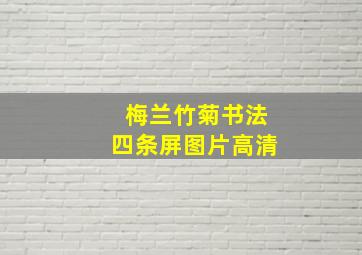 梅兰竹菊书法
四条屏图片高清